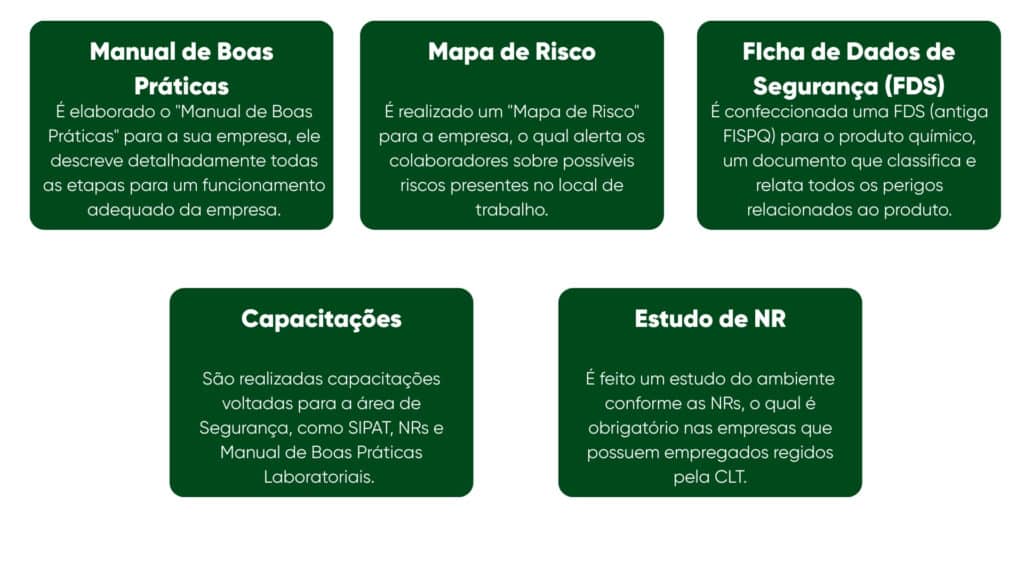 Manual de Boas Práticas

É elaborado o "Manual de Boas Práticas" para a sua empresa, ele descreve detalhadamente todas as etapas para um funcionamento adequado da empresa.

Mapa de Risco

É realizado um "Mapa de Risco" para a empresa, o qual alerta os colaboradores sobre possíveis riscos presentes no local de trabalho.

FIcha de Dados de Segurança (FDS)

É confeccionada uma FDS (antiga FISPQ) para o produto químico, um documento que classifica e relata todos os perigos relacionados ao produto.

Capacitações

São realizadas capacitações voltadas para a área de Segurança, como SIPAT, NRs e Manual de Boas Práticas Laboratoriais.

Estudo de NR

É feito um estudo do ambiente conforme as NRs, o qual é obrigatório nas empresas que possuem empregados regidos pela CLT.